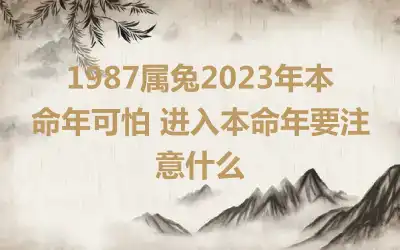 1987属兔2023年本命年可怕 进入本命年要注意什么